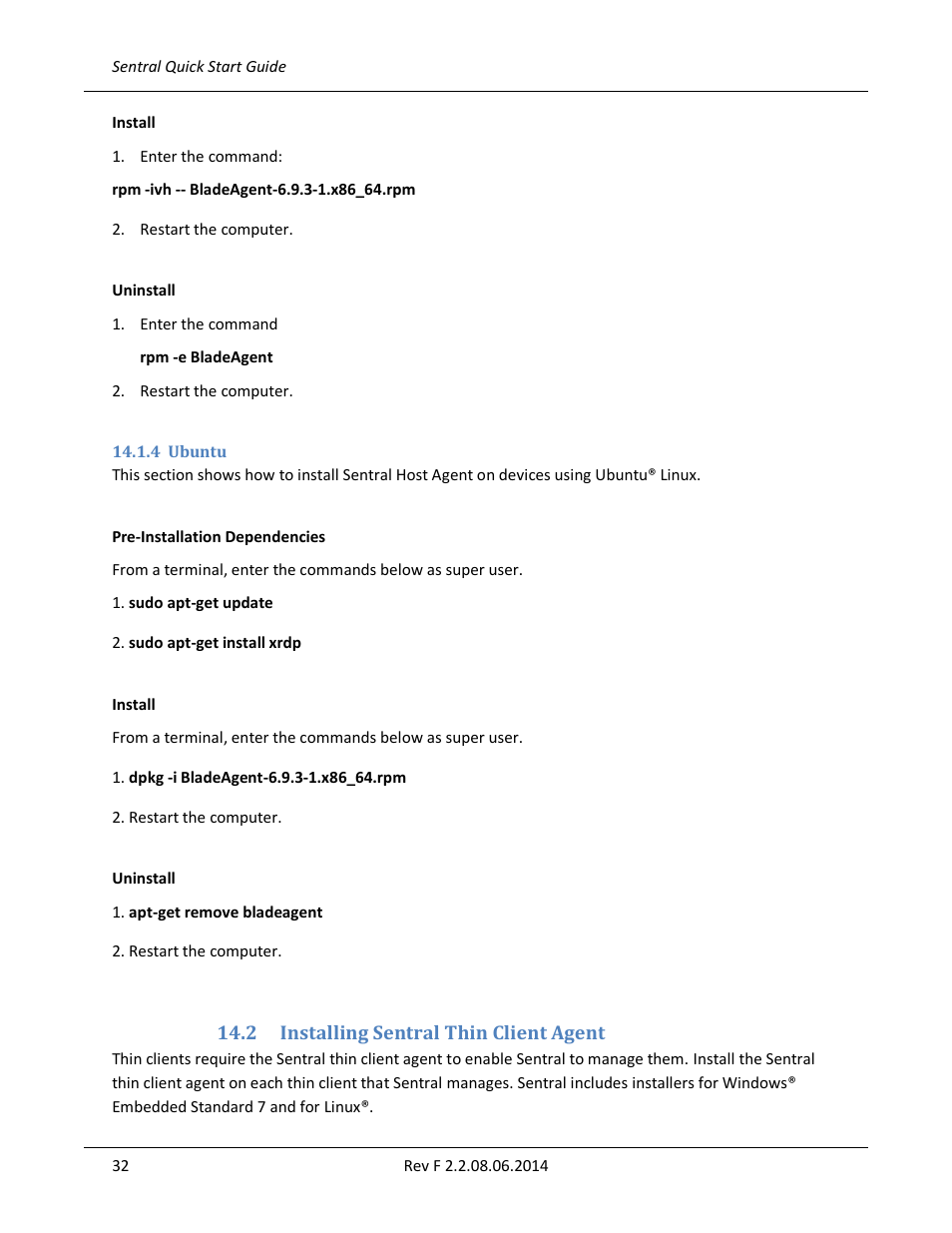 Sentral Quick Start Guide

Install

1. Enter the command:

rpm -ivh -- BladeAgent-6.9.3-1.x86_64.rpm

2. Restart the computer.

Uninstall

1. Enter the command

rpm -e BladeAgent

2. Restart the computer.

14.1.4 Ubuntu

This section shows how to install Sentral Host Agent on devices using Ubuntu® Linux.

Pre-Installation Dependencies

From a terminal, enter the commands below as super user.

1. sudo apt-get update

2. sudo apt-get install xrdp

Install

From a terminal, enter the commands below as super user.

1. dpkg -i BladeAgent-6.9.3-1.x86_64.rpm

2. Restart the computer.

Uninstall

1. apt-get remove bladeagent

2. Restart the computer.

14.2 Installing Sentral Thin Client Agent

Thin clients require the Sentral thin client agent to enable Sentral to manage them. Install the Sentral thin client agent on each thin client that Sentral manages. Sentral includes installers for Windows® Embedded Standard 7 and for Linux®.

32

Rev F 2.2.08.06.2014